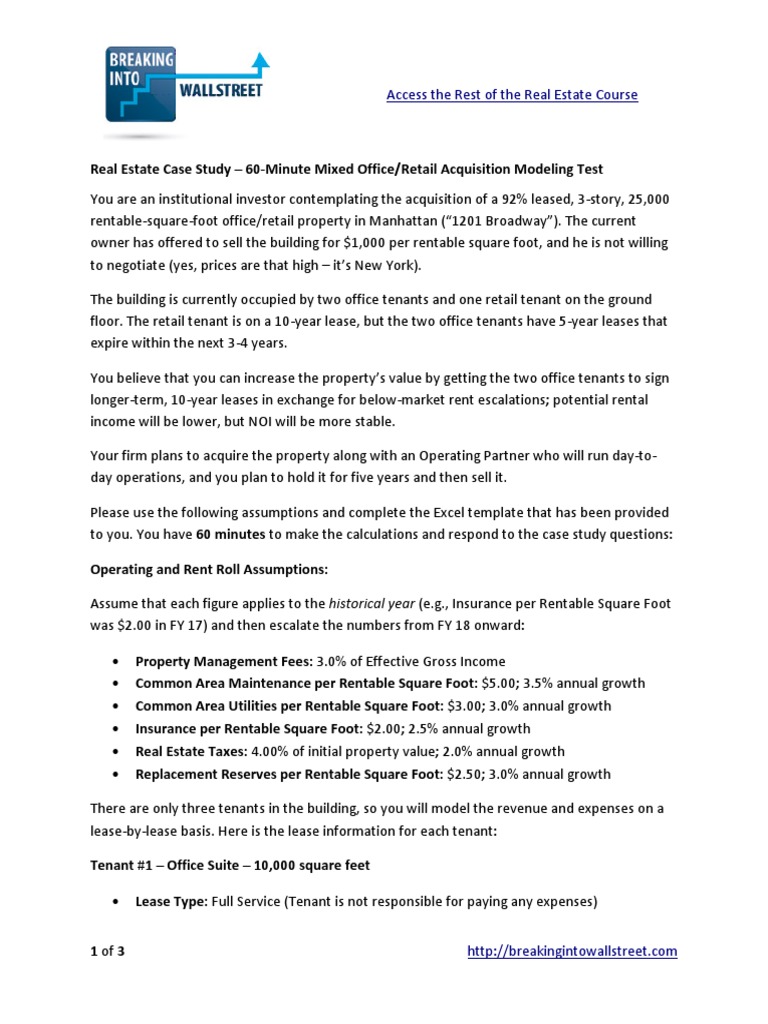 BREAKING INTO WALLSTREET

Access the Rest of the Real Estate Course

Real Estate Case Study – 60-Minute Mixed Office/Retail Acquisition Modeling Test

You are an institutional investor contemplating the acquisition of a 92% leased, 3-story, 25,000 rentable-square-foot office/retail property in Manhattan ("1201 Broadway"). The current owner has offered to sell the building for $1,000 per rentable square foot, and he is not willing to negotiate (yes, prices are that high – it's New York).

The building is currently occupied by two office tenants and one retail tenant on the ground floor. The retail tenant is on a 10-year lease, but the two office tenants have 5-year leases that expire within the next 3-4 years.

You believe that you can increase the property's value by getting the two office tenants to sign longer-term, 10-year leases in exchange for below-market rent escalations; potential rental income will be lower, but NOI will be more stable.

Your firm plans to acquire the property along with an Operating Partner who will run day-to-day operations, and you plan to hold it for five years and then sell it.

Please use the following assumptions and complete the Excel template that has been provided to you. You have 60 minutes to make the calculations and respond to the case study questions:

Operating and Rent Roll Assumptions:

Assume that each figure applies to the historical year (e.g., Insurance per Rentable Square Foot was $2.00 in FY 17) and then escalate the numbers from FY 18 onward:

• Property Management Fees: 3.0% of Effective Gross Income
• Common Area Maintenance per Rentable Square Foot: $5.00; 3.5% annual growth
• Common Area Utilities per Rentable Square Foot: $3.00; 3.0% annual growth
• Insurance per Rentable Square Foot: $2.00; 2.5% annual growth
• Real Estate Taxes: 4.00% of initial property value; 2.0% annual growth
• Replacement Reserves per Rentable Square Foot: $2.50; 3.0% annual growth

There are only three tenants in the building, so you will model the revenue and expenses on a lease-by-lease basis. Here is the lease information for each tenant:

Tenant #1 – Office Suite – 10,000 square feet

• Lease Type: Full Service (Tenant is not responsible for paying any expenses)

1 of 3

http://breakingintowallstreet.com